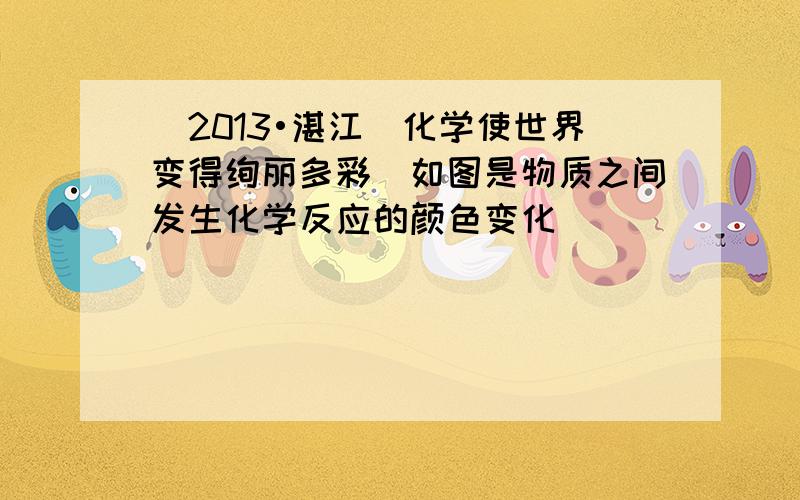 2013•湛江 化学使世界变得绚丽多彩 如图是物质之间发生化学反应的颜色变化